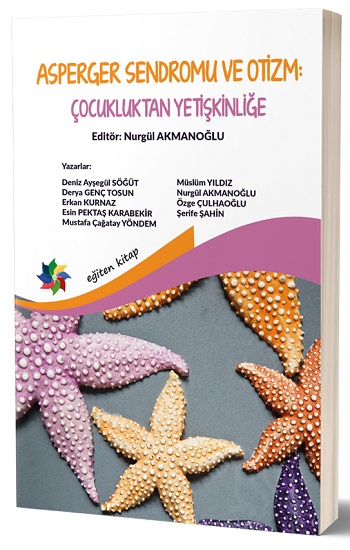 ASPERGER SENDROMU VE OTİZM:
ÇOCUKLUKTAN YETİŞKİNLİĞE

Editör: Nurgül AKMANOĞLU

Yazarlar:

Deniz Ayşegül SÖĞÜT
Derya GENÇ TOSUN
Erkan KURNAZ
Esin PEKTAŞ KARABEKİR
Mustafa Çağatay YÖNDEM

Müslüm YILDIZ
Nurgül AKMANOĞLU
Özge ÇULHAOĞLU
Şerife ŞAHİN

eğiten kitap